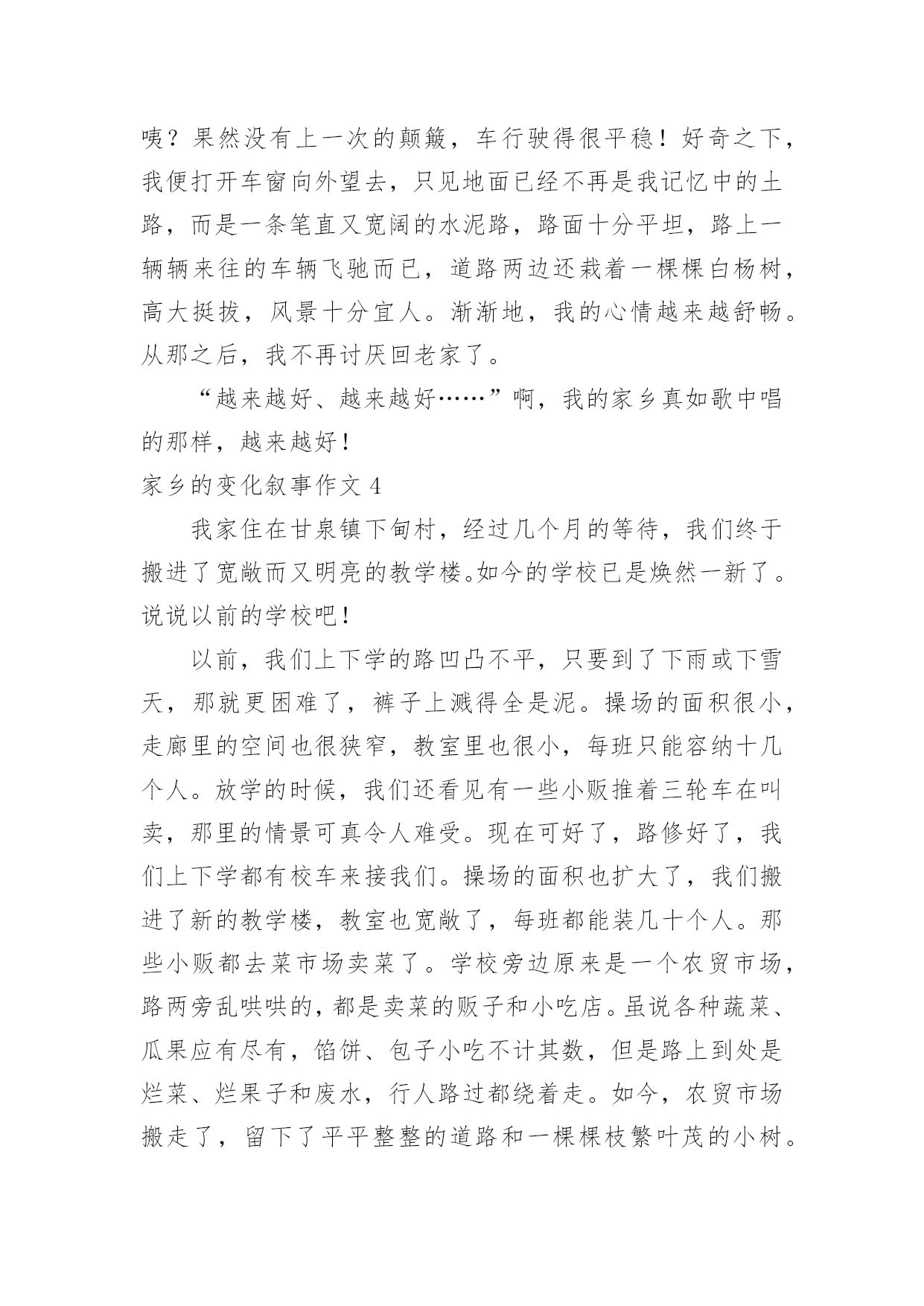 咦？果然没有上一次的颠簸，车行驶得很平稳！好奇之下，我便打开车窗向外望去，只见地面已经不再是我记忆中的土路，而是一条笔直又宽阔的水泥路，路面十分平坦，路上一辆辆来往的车辆飞驰而已，道路两边还栽着一棵棵白杨树，高大挺拔，风景十分宜人。渐渐地，我的心情越来越舒畅。从那之后，我不再讨厌回老家了。

“越来越好、越来越好……”啊，我的家乡真如歌中唱的那样，越来越好！

家乡的变化叙事作文 4

我家住在甘泉镇下甸村，经过几个月的等待，我们终于搬进了宽敞而又明亮的教学楼。如今的学校已是焕然一新了。说说以前的学校吧！

以前，我们上下学的路凹凸不平，只要到了下雨或下雪天，那就更困难了，裤子上溅得全是泥。操场的面积很小，走廊里的空间也很狭窄，教室里也很小，每班只能容纳十几个人。放学的时候，我们还看见有一些小贩推着三轮车在叫卖，那里的情景可真令人难受。现在可好了，路修好了，我们上下学都有校车来接我们。操场的面积也扩大了，我们搬进了新的教学楼，教室也宽敞了，每班都能装几十个人。那些小贩都去菜市场卖菜了。学校旁边原来是一个农贸市场，路两旁乱哄哄的，都是卖菜的贩子和小吃店。虽说各种蔬菜、瓜果应有尽有，馅饼、包子小吃不计其数，但是路上到处是烂菜、烂果子和废水，行人路过都绕着走。如今，农贸市场搬走了，留下了平平整整的道路和一棵棵枝繁叶茂的小树。